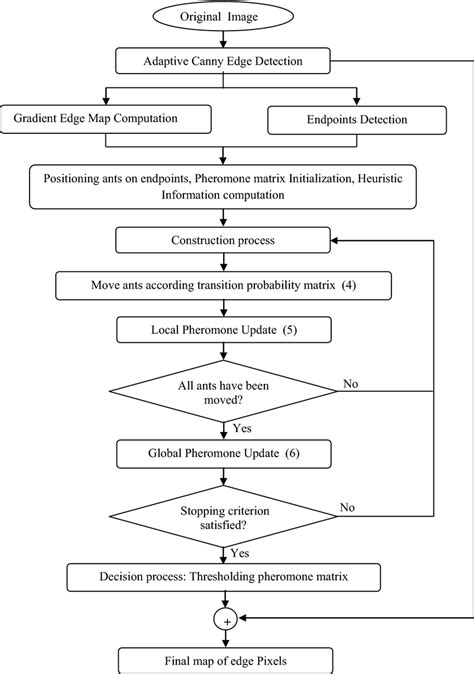 Original Image

Adaptive Canny Edge Detection

Gradient Edge Map Computation

Endpoints Detection

Positioning ants on endpoints, Pheromone matrix Initialization, Heuristic Information computation

Construction process

Move ants according transition probability matrix (4)

Local Pheromone Update (5)

All ants have been moved?

No

Yes

Global Pheromone Update (6)

Stopping criterion satisfied?

No

Yes

Decision process: Thresholding pheromone matrix

+

Final map of edge Pixels